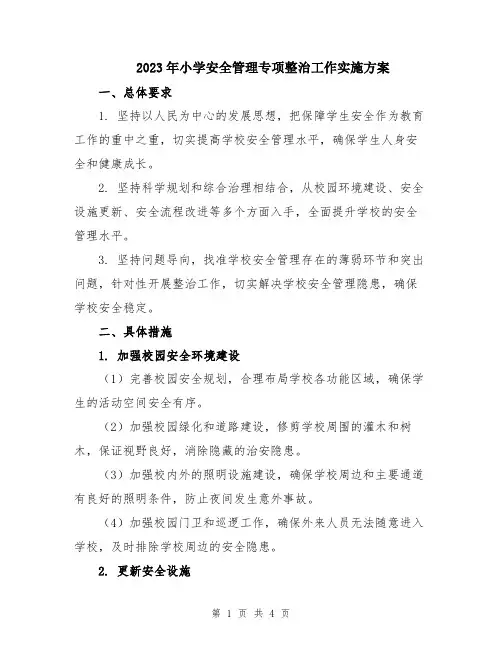 2023年小学安全管理专项整治工作实施方案

一、总体要求

1. 坚持以人民为中心的发展思想，把保障学生安全作为教育工作的重中之重，切实提高学校安全管理水平，确保学生人身安全和健康成长。

2. 坚持科学规划和综合治理相结合，从校园环境建设、安全设施更新、安全流程改进等多个方面入手，全面提升学校的安全管理水平。

3. 坚持问题导向，找准学校安全管理存在的薄弱环节和突出问题，针对性开展整治工作，切实解决学校安全管理隐患，确保学校安全稳定。

二、具体措施

1. 加强校园安全环境建设

（1）完善校园安全规划，合理布局学校各功能区域，确保学生的活动空间安全有序。

（2）加强校园绿化和道路建设，修剪学校周围的灌木和树木，保证视野良好，消除隐藏的治安隐患。

（3）加强校内外的照明设施建设，确保学校周边和主要通道有良好的照明条件，防止夜间发生意外事故。

（4）加强校园门卫和巡逻工作，确保外来人员无法随意进入学校，及时排除学校周边的安全隐患。

2. 更新安全设施

第 1 页 共 4 页